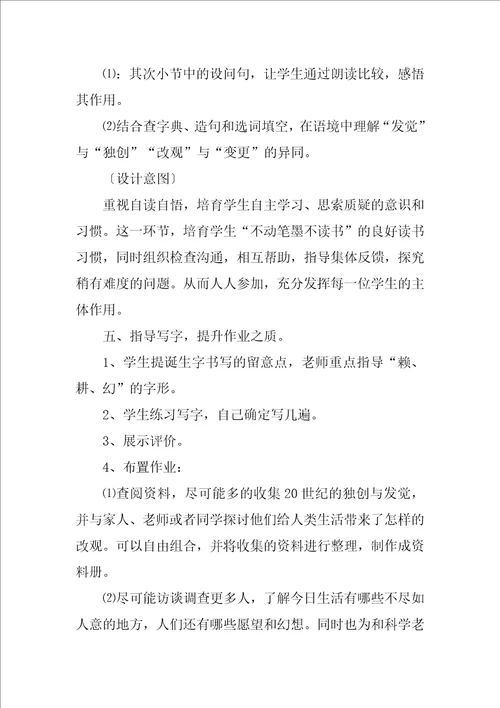 ⑴：其次小节中的设问句，让学生通过朗读比较，感悟其作用。

⑵结合查字典、造句和选词填空，在语境中理解“发觉”与“独创”“改观”与“变更”的异同。

〔设计意图〕

重视自读自悟，培育学生自主学习、思索质疑的意识和习惯。这一环节，培育学生“不动笔墨不读书”的良好读书习惯，同时组织检查沟通，相互帮助，指导集体反馈，探究稍有难度的问题。从而人人参加，充分发挥每一位学生的主体作用。

五、指导写字，提升作业之质。

1、学生提诞生字书写的留意点，老师重点指导“赖、耕、幻”的字形。

2、学生练习写字，自己确定写几遍。

3、展示评价。

4、布置作业：

⑴查阅资料，尽可能多的收集20世纪的独创与发觉，并与家人、老师或者同学探讨他们给人类生活带来了怎样的改观。可以自由组合，并将收集的资料进行整理，制作成资料册。

⑵尽可能访谈调查更多人，了解今日生活有哪些不尽如人意的地方，人们还有哪些愿望和幻想。同时也为和科学老